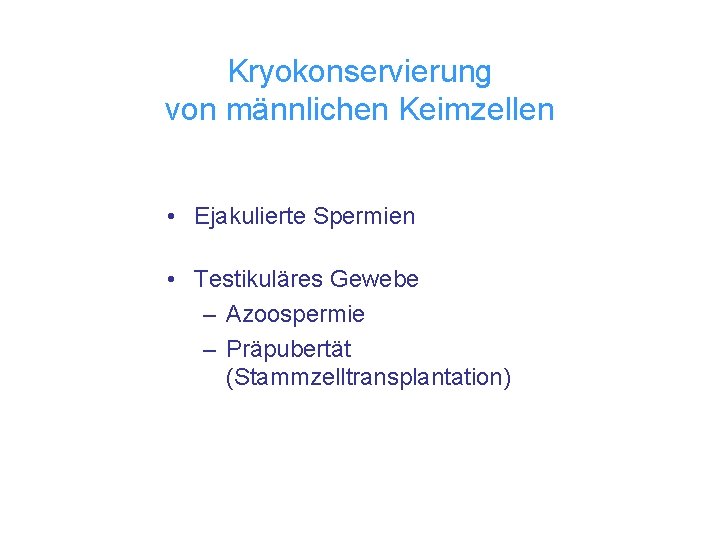 Kryokonservierung
von männlichen Keimzellen

• Ejakulierte Spermien

• Testikuläres Gewebe
– Azoospermie
– Präpubertät (Stammzelltransplantation)